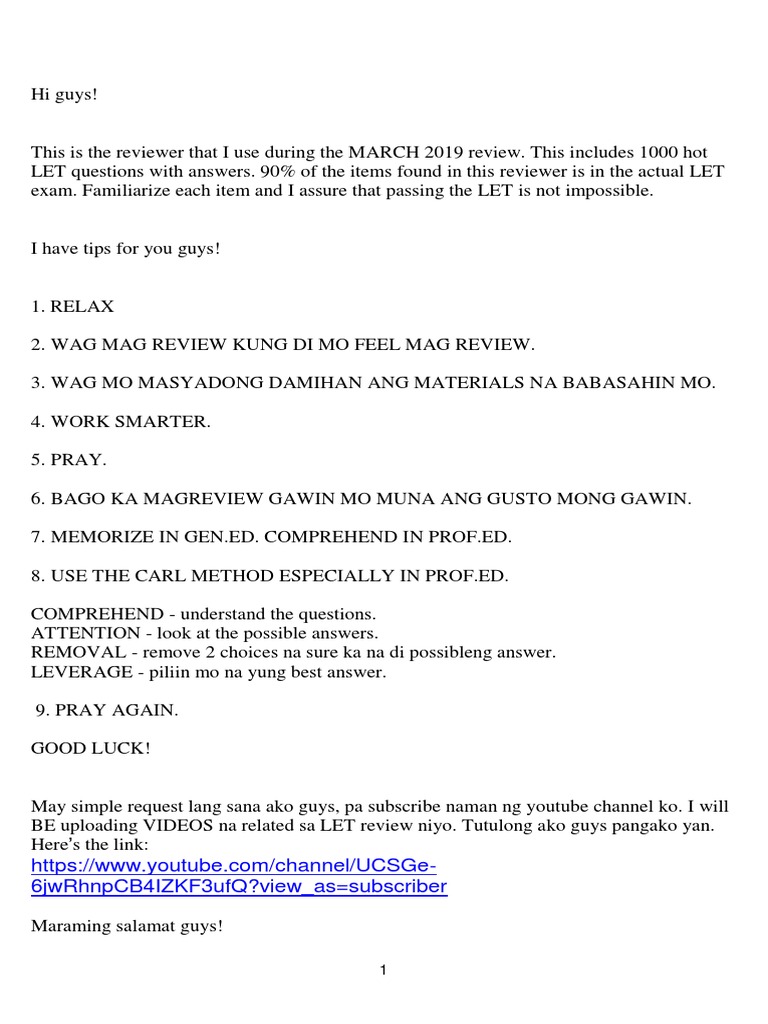 Hi guys!

This is the reviewer that I use during the MARCH 2019 review. This includes 1000 hot LET questions with answers. 90% of the items found in this reviewer is in the actual LET exam. Familiarize each item and I assure that passing the LET is not impossible.

I have tips for you guys!

1. RELAX

2. WAG MAG REVIEW KUNG DI MO FEEL MAG REVIEW.

3. WAG MO MASYADONG DAMIHAN ANG MATERIALS NA BABASAHIN MO.

4. WORK SMARTER.

5. PRAY.

6. BAGO KA MAGREVIEW GAWIN MO MUNA ANG GUSTO MONG GAWIN.

7. MEMORIZE IN GEN.ED. COMPREHEND IN PROF.ED.

8. USE THE CARL METHOD ESPECIALLY IN PROF.ED.

COMPREHEND - understand the questions.
ATTENTION - look at the possible answers.
REMOVAL - remove 2 choices na sure ka na di possibleng answer.
LEVERAGE - piliin mo na yung best answer.

9. PRAY AGAIN.

GOOD LUCK!

May simple request lang sana ako guys, pa subscribe naman ng youtube channel ko. I will BE uploading VIDEOS na related sa LET review niyo. Tutulong ako guys pangako yan. Here's the link:
https://www.youtube.com/channel/UCSGe-6jwRhnpCB4IZKF3ufQ?view_as=subscriber

Maraming salamat guys!

1